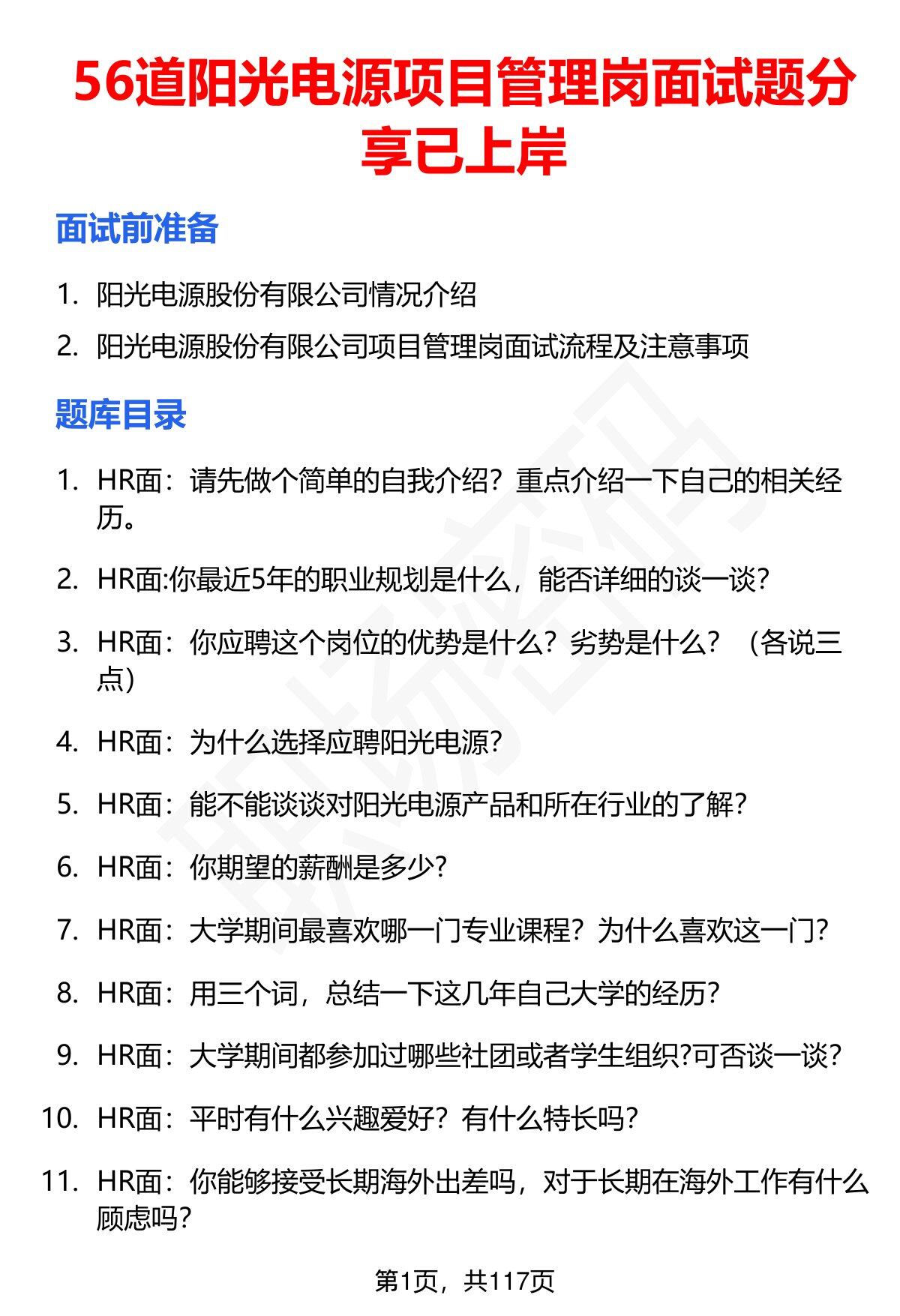 56道阳光电源项目管理岗面试题分享已上岸

面试前准备

1. 阳光电源股份有限公司情况介绍
2. 阳光电源股份有限公司项目管理岗面试流程及注意事项

题库目录

1. HR面：请先做个简单的自我介绍？重点介绍一下自己的相关经历。

2. HR面:你最近5年的职业规划是什么，能否详细的谈一谈？

3. HR面：你应聘这个岗位的优势是什么？劣势是什么？（各说三点）

4. HR面：为什么选择应聘阳光电源？

5. HR面：能不能谈谈对阳光电源产品和所在行业的了解？

6. HR面：你期望的薪酬是多少？

7. HR面：大学期间最喜欢哪一门专业课程？为什么喜欢这一门？

8. HR面：用三个词，总结一下这几年自己大学的经历？

9. HR面：大学期间都参加过哪些社团或者学生组织?可否谈一谈？

10. HR面：平时有什么兴趣爱好？有什么特长吗？

11. HR面：你能够接受长期海外出差吗，对于长期在海外工作有什么顾虑吗？

第1页，共117页

职场密码